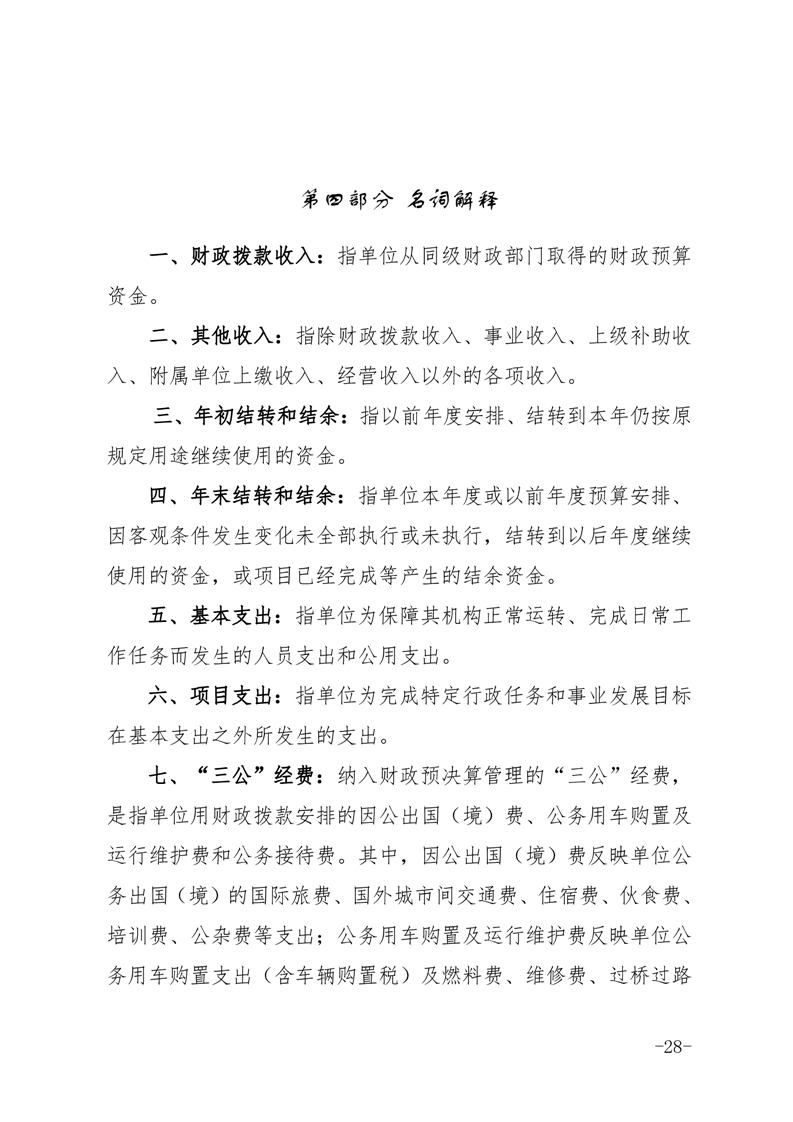 第四部分 名词解释

一、财政拨款收入：指单位从同级财政部门取得的财政预算资金。

二、其他收入：指除财政拨款收入、事业收入、上级补助收入、附属单位上缴收入、经营收入以外的各项收入。

三、年初结转和结余：指以前年度安排、结转到本年仍按原规定用途继续使用的资金。

四、年末结转和结余：指单位本年度或以前年度预算安排、因客观条件发生变化未全部执行或未执行，结转到以后年度继续使用的资金，或项目已经完成等产生的结余资金。

五、基本支出：指单位为保障其机构正常运转、完成日常工作任务而发生的人员支出和公用支出。

六、项目支出：指单位为完成特定行政任务和事业发展目标在基本支出之外所发生的支出。

七、“三公”经费：纳入财政预决算管理的“三公”经费，是指单位用财政拨款安排的因公出国（境）费、公务用车购置及运行维护费和公务接待费。其中，因公出国（境）费反映单位公务出国（境）的国际旅费、国外城市间交通费、住宿费、伙食费、培训费、公杂费等支出；公务用车购置及运行维护费反映单位公务用车购置支出（含车辆购置税）及燃料费、维修费、过桥过路

-28-